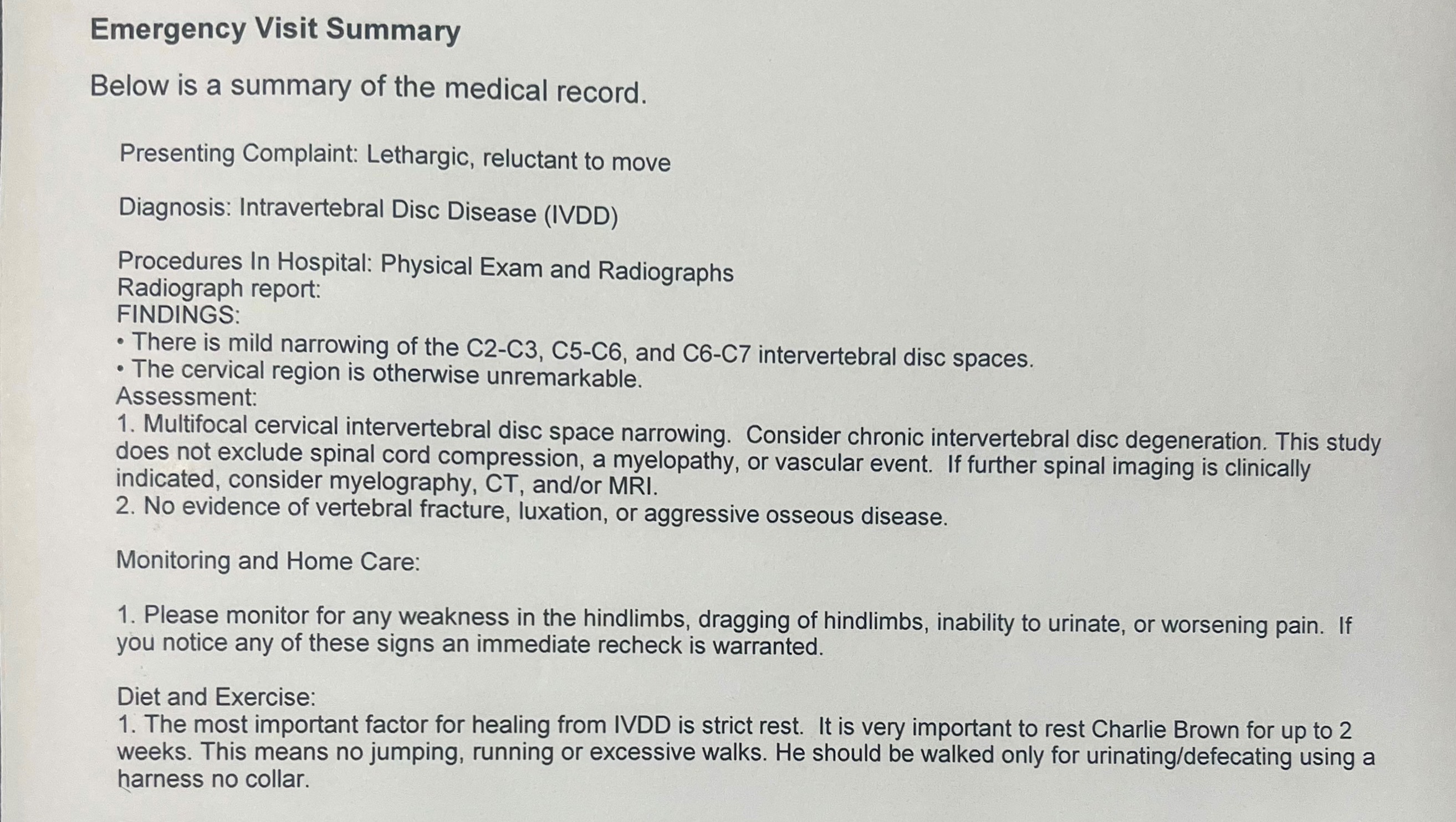 Emergency Visit Summary

Below is a summary of the medical record.

Presenting Complaint: Lethargic, reluctant to move

Diagnosis: Intravertebral Disc Disease (IVDD)

Procedures In Hospital: Physical Exam and Radiographs
Radiograph report:
FINDINGS:
• There is mild narrowing of the C2-C3, C5-C6, and C6-C7 intervertebral disc spaces.
• The cervical region is otherwise unremarkable.
Assessment:
1. Multifocal cervical intervertebral disc space narrowing. Consider chronic intervertebral disc degeneration. This study does not exclude spinal cord compression, a myelopathy, or vascular event. If further spinal imaging is clinically indicated, consider myelography, CT, and/or MRI.
2. No evidence of vertebral fracture, luxation, or aggressive osseous disease.

Monitoring and Home Care:

1. Please monitor for any weakness in the hindlimbs, dragging of hindlimbs, inability to urinate, or worsening pain. If you notice any of these signs an immediate recheck is warranted.

Diet and Exercise:
1. The most important factor for healing from IVDD is strict rest. It is very important to rest Charlie Brown for up to 2 weeks. This means no jumping, running or excessive walks. He should be walked only for urinating/defecating using a harness no collar.